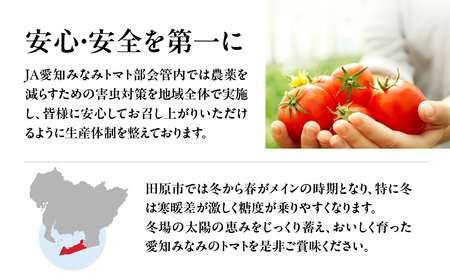 安心･安全を第一に

JA愛知みなみトマト部会管内では農薬を減らすための害虫対策を地域全体で実施し、皆様に安心してお召し上がりいただけるように生産体制を整えております。

田原市では冬から春がメインの時期となり、特に冬は寒暖差が激しく糖度が乗りやすくなります。
冬場の太陽の恵みをじっくり蓄え、おいしく育った愛知みなみのトマトを是非ご賞味ください。